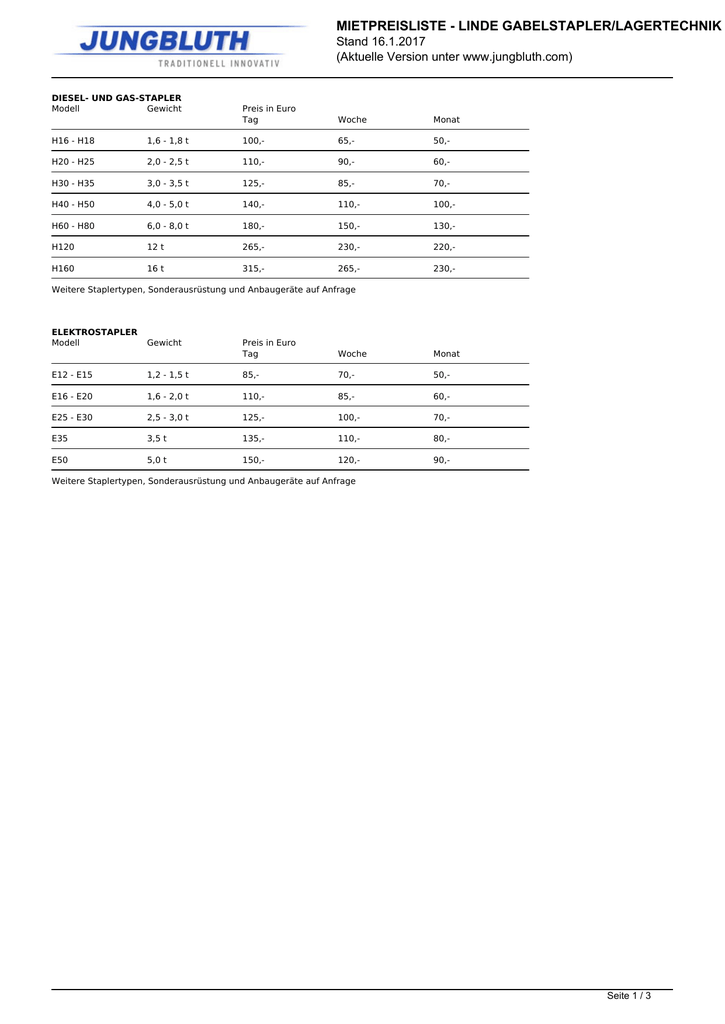 JUNGBLUTH
TRADITIONELL INNOVATIV

MIETPREISLISTE - LINDE GABELSTAPLER/LAGERTECHNIK
Stand 16.1.2017
(Aktuelle Version unter www.jungbluth.com)

DIESEL- UND GAS-STAPLER

| Modell | Gewicht | Preis in Euro Tag | Woche | Monat |
|---|---|---|---|---|
| H16 - H18 | 1,6 - 1,8 t | 100,- | 65,- | 50,- |
| H20 - H25 | 2,0 - 2,5 t | 110,- | 90,- | 60,- |
| H30 - H35 | 3,0 - 3,5 t | 125,- | 85,- | 70,- |
| H40 - H50 | 4,0 - 5,0 t | 140,- | 110,- | 100,- |
| H60 - H80 | 6,0 - 8,0 t | 180,- | 150,- | 130,- |
| H120 | 12 t | 265,- | 230,- | 220,- |
| H160 | 16 t | 315,- | 265,- | 230,- |

Weitere Staplertypen, Sonderausrüstung und Anbaugeräte auf Anfrage

ELEKTROSTAPLER

| Modell | Gewicht | Preis in Euro Tag | Woche | Monat |
|---|---|---|---|---|
| E12 - E15 | 1,2 - 1,5 t | 85,- | 70,- | 50,- |
| E16 - E20 | 1,6 - 2,0 t | 110,- | 85,- | 60,- |
| E25 - E30 | 2,5 - 3,0 t | 125,- | 100,- | 70,- |
| E35 | 3,5 t | 135,- | 110,- | 80,- |
| E50 | 5,0 t | 150,- | 120,- | 90,- |

Weitere Staplertypen, Sonderausrüstung und Anbaugeräte auf Anfrage

Seite 1 / 3